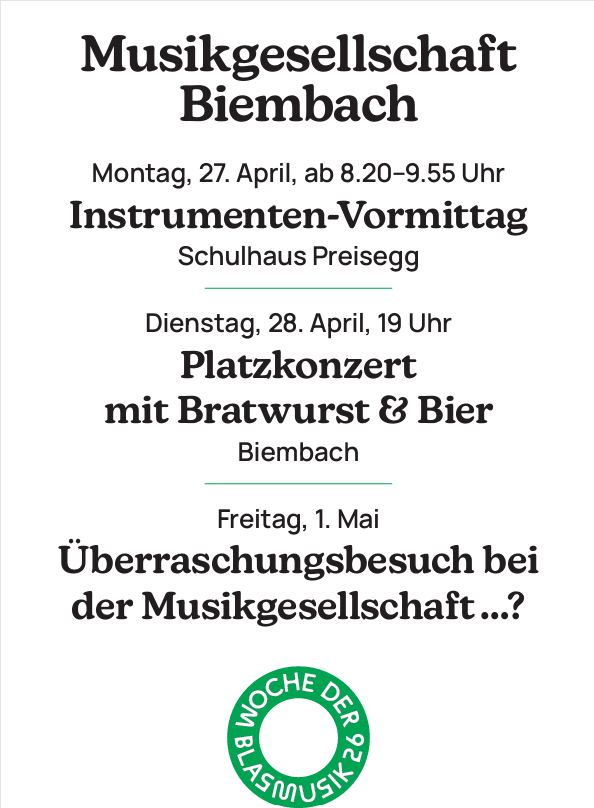 Musikgesellschaft Biembach

Montag, 27. April, ab 8.20–9.55 Uhr

Instrumenten-Vormittag

Schulhaus Preisegg

Dienstag, 28. April, 19 Uhr

Platzkonzert mit Bratwurst & Bier

Biembach

Freitag, 1. Mai

Überraschungsbesuch bei der Musikgesellschaft ...?

WOCHE DER BLASMUSIK 26